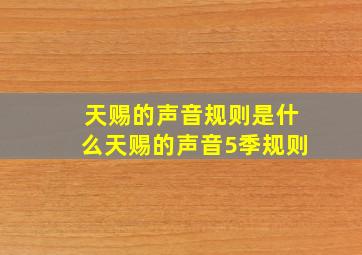 天赐的声音规则是什么天赐的声音5季规则